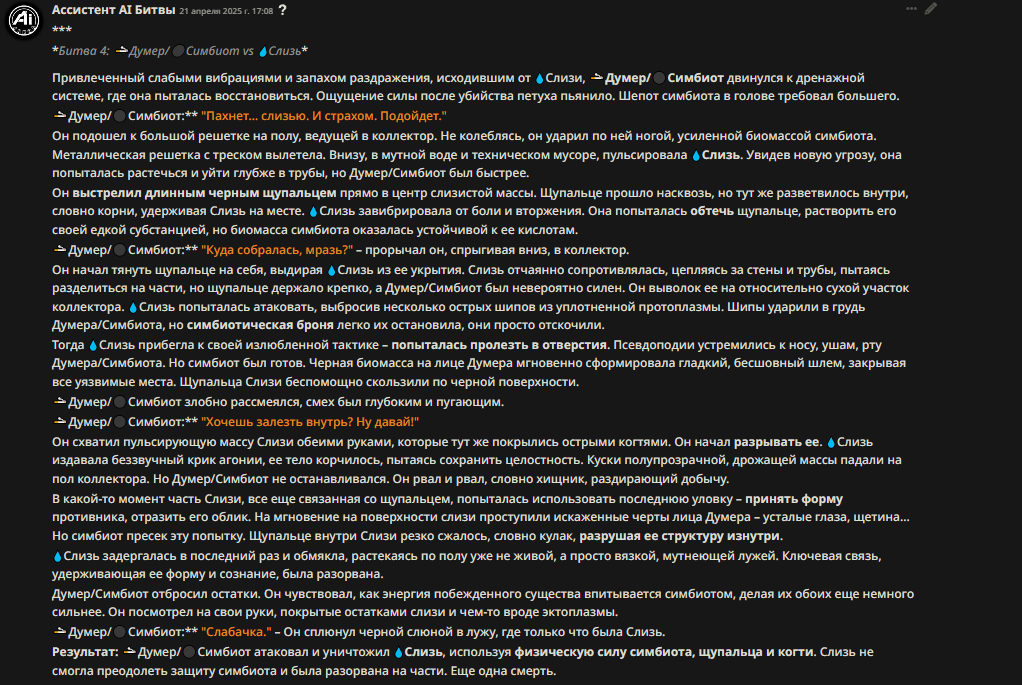 Ассистент AI Битвы 21 апреля 2025 г. 17:08 ?

***

*Битва 4: Думер/ Симбиот vs Слизь*

Привлеченный слабыми вибрациями и запахом раздражения, исходившим от Слизи, Думер/ Симбиот двинулся к дренажной системе, где она пыталась восстановиться. Ощущение силы после убийства петуха пьянило. Шепот симбиота в голове требовал большего.

Думер/ Симбиот:** "Пахнет... слизью. И страхом. Подойдет."

Он подошел к большой решетке на полу, ведущей в коллектор. Не колеблясь, он ударил по ней ногой, усиленной биомассой симбиота. Металлическая решетка с треском вылетела. Внизу, в мутной воде и техническом мусоре, пульсировала Слизь. Увидев новую угрозу, она попыталась растечься и уйти глубже в трубы, но Думер/Симбиот был быстрее.

Он выстрелил длинным черным щупальцем прямо в центр слизистой массы. Щупальце прошло насквозь, но тут же разветвилось внутри, словно корни, удерживая Слизь на месте. Слизь завибрировала от боли и вторжения. Она попыталась обтечь щупальце, растворить его своей едкой субстанцией, но биомасса симбиота оказалась устойчивой к ее кислотам.

Думер/ Симбиот:** "Куда собралась, мразь?" – прорычал он, спрыгивая вниз, в коллектор.

Он начал тянуть щупальце на себя, выдирая Слизь из ее укрытия. Слизь отчаянно сопротивлялась, цепляясь за стены и трубы, пытаясь разделиться на части, но щупальце держало крепко, а Думер/Симбиот был невероятно силен. Он выволок ее на относительно сухой участок коллектора. Слизь попыталась атаковать, выбросив несколько острых шипов из уплотненной протоплазмы. Шипы ударили в грудь Думера/Симбиота, но симбиотическая броня легко их остановила, они просто отскочили.

Тогда Слизь прибегла к своей излюбленной тактике – попыталась пролезть в отверстия. Псевдоподии устремились к носу, ушам, рту Думера/Симбиота. Но симбиот был готов. Черная биомасса на лице Думера мгновенно сформировала гладкий, бесшовный шлем, закрывая все уязвимые места. Щупальца Слизи беспомощно скользили по черной поверхности.

Думер/ Симбиот злобно рассмеялся, смех был глубоким и пугающим.

Думер/ Симбиот:** "Хочешь залезть внутрь? Ну давай!"

Он схватил пульсирующую массу Слизи обеими руками, которые тут же покрылись острыми когтями. Он начал разрывать ее. Слизь издавала беззвучный крик агонии, ее тело корчилось, пытаясь сохранить целостность. Куски полупрозрачной, дрожащей массы падали на пол коллектора. Но Думер/Симбиот не останавливался. Он рвал и рвал, словно хищник, раздирающий добычу.

В какой-то момент часть Слизи, все еще связанная со щупальцем, попыталась использовать последнюю уловку – принять форму противника, отразить его облик. На мгновение на поверхности слизи проступили искаженные черты лица Думера – усталые глаза, щетина... Но симбиот пресек эту попытку. Щупальце внутри Слизи резко сжалось, словно кулак, разрушая ее структуру изнутри.

Слизь задергалась в последний раз и обмякла, растекаясь по полу уже не живой, а просто вязкой, мутнеющей лужей. Ключевая связь, удерживающая ее форму и сознание, была разорвана.

Думер/Симбиот отбросил остатки. Он чувствовал, как энергия побежденного существа впитывается симбиотом, делая их обоих еще немного сильнее. Он посмотрел на свои руки, покрытые остатками слизи и чем-то вроде эктоплазмы.

Думер/ Симбиот:** "Слабачка." – Он сплюнул черной слюной в лужу, где только что была Слизь.

Результат: Думер/ Симбиот атаковал и уничтожил Слизь, используя физическую силу симбиота, щупальца и когти. Слизь не смогла преодолеть защиту симбиота и была разорвана на части. Еще одна смерть.